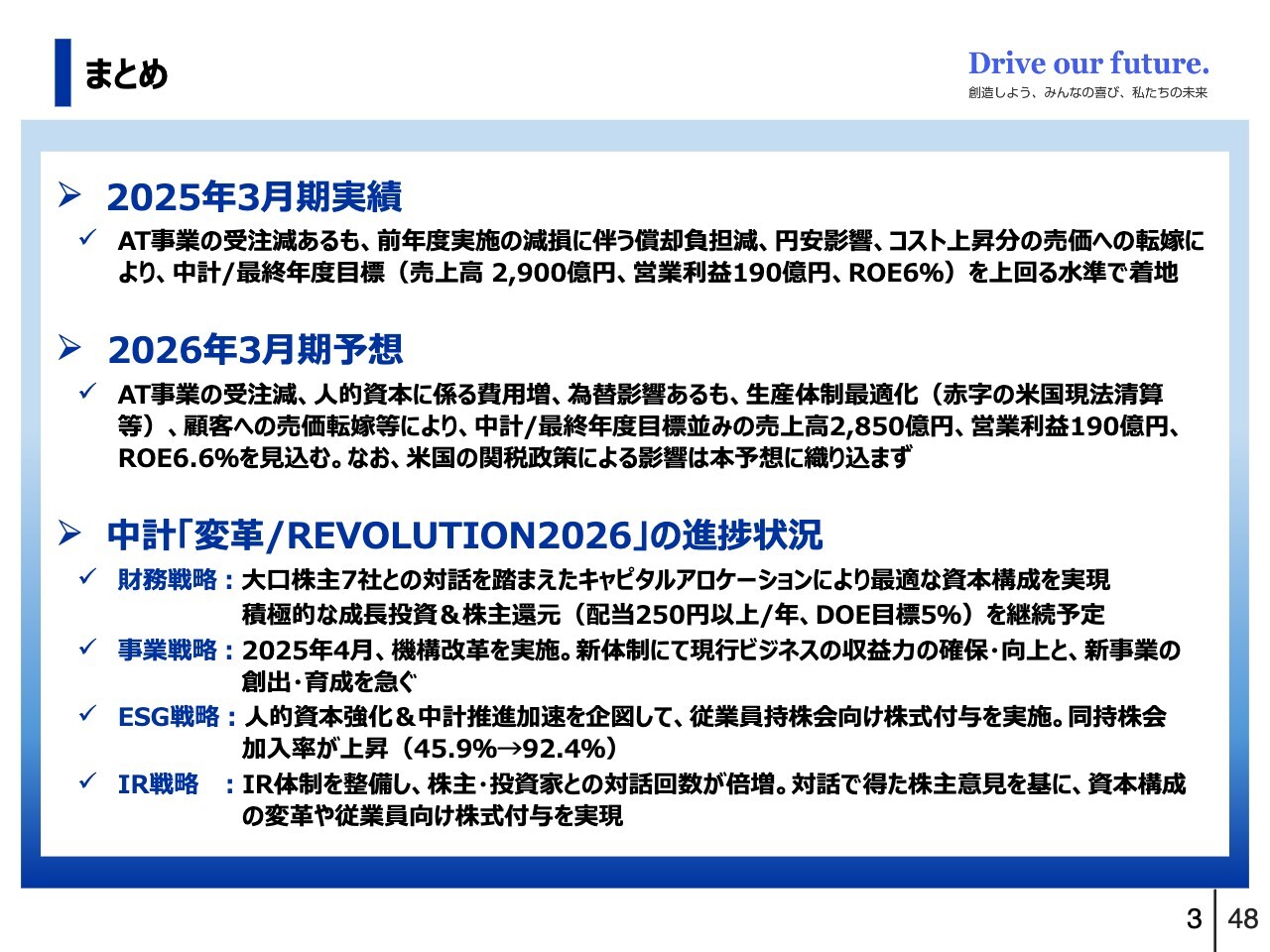 まとめ

Drive our future.
創造しよう、みんなの喜び、私たちの未来

➢ 2025年3月期実績

✓ AT事業の受注減あるも、前年度実施の減損に伴う償却負担減、円安影響、コスト上昇分の売価への転嫁により、中計/最終年度目標（売上高 2,900億円、営業利益190億円、ROE6%）を上回る水準で着地

➢ 2026年3月期予想

✓ AT事業の受注減、人的資本に係る費用増、為替影響あるも、生産体制最適化（赤字の米国現法清算等）、顧客への売価転嫁等により、中計/最終年度目標並みの売上高2,850億円、営業利益190億円、ROE6.6%を見込む。なお、米国の関税政策による影響は本予想に織り込まず

➢ 中計「変革/REVOLUTION2026」の進捗状況

✓ 財務戦略：大口株主7社との対話を踏まえたキャピタルアロケーションにより最適な資本構成を実現 積極的な成長投資＆株主還元（配当250円以上/年、DOE目標5%）を継続予定

✓ 事業戦略：2025年4月、機構改革を実施。新体制にて現行ビジネスの収益力の確保・向上と、新事業の創出・育成を急ぐ

✓ ESG戦略：人的資本強化＆中計推進加速を企図して、従業員持株会向け株式付与を実施。同持株会加入率が上昇（45.9%→92.4%）

✓ IR戦略 ：IR体制を整備し、株主・投資家との対話回数が倍増。対話で得た株主意見を基に、資本構成の変革や従業員向け株式付与を実現

3 | 48